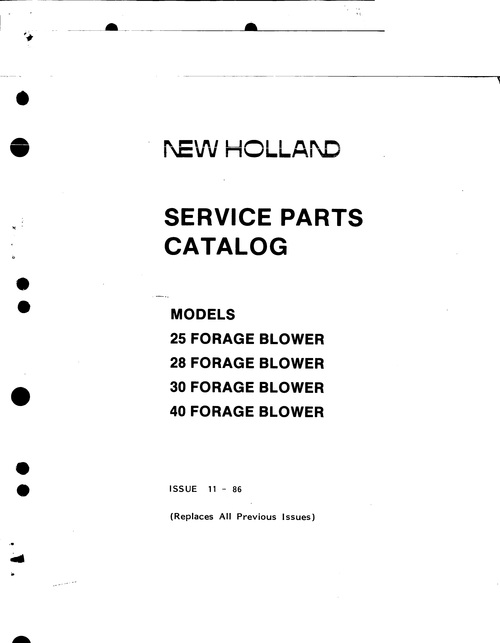 NEW HOLLAND

SERVICE PARTS CATALOG

MODELS
25 FORAGE BLOWER
28 FORAGE BLOWER
30 FORAGE BLOWER
40 FORAGE BLOWER

ISSUE 11 - 86

(Replaces All Previous Issues)